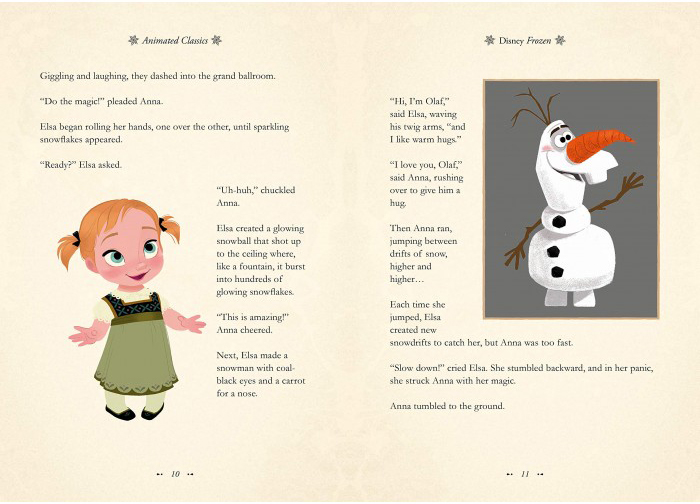 Animated Classics

Giggling and laughing, they dashed into the grand ballroom.

"Do the magic!" pleaded Anna.

Elsa began rolling her hands, one over the other, until sparkling snowflakes appeared.

"Ready?" Elsa asked.

"Uh-huh," chuckled Anna.

Elsa created a glowing snowball that shot up to the ceiling where, like a fountain, it burst into hundreds of glowing snowflakes.

"This is amazing!" Anna cheered.

Next, Elsa made a snowman with coal-black eyes and a carrot for a nose.

10

Disney Frozen

"Hi, I'm Olaf," said Elsa, waving his twig arms, "and I like warm hugs."

"I love you, Olaf," said Anna, rushing over to give him a hug.

Then Anna ran, jumping between drifts of snow, higher and higher…

Each time she jumped, Elsa created new snowdrifts to catch her, but Anna was too fast.

"Slow down!" cried Elsa. She stumbled backward, and in her panic, she struck Anna with her magic.

Anna tumbled to the ground.

11